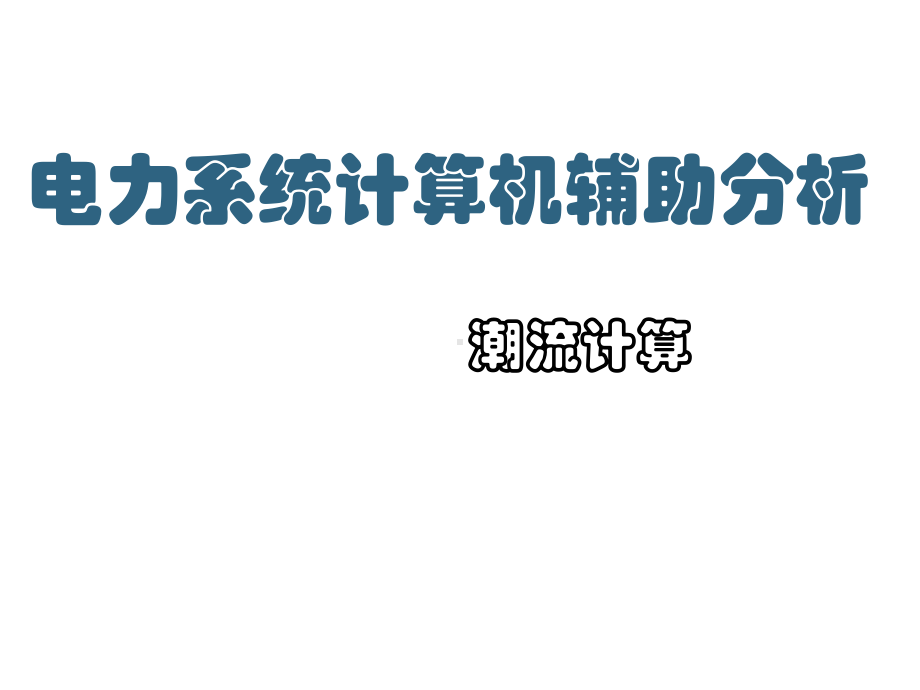 电力系统计算机辅助分析

潮流计算